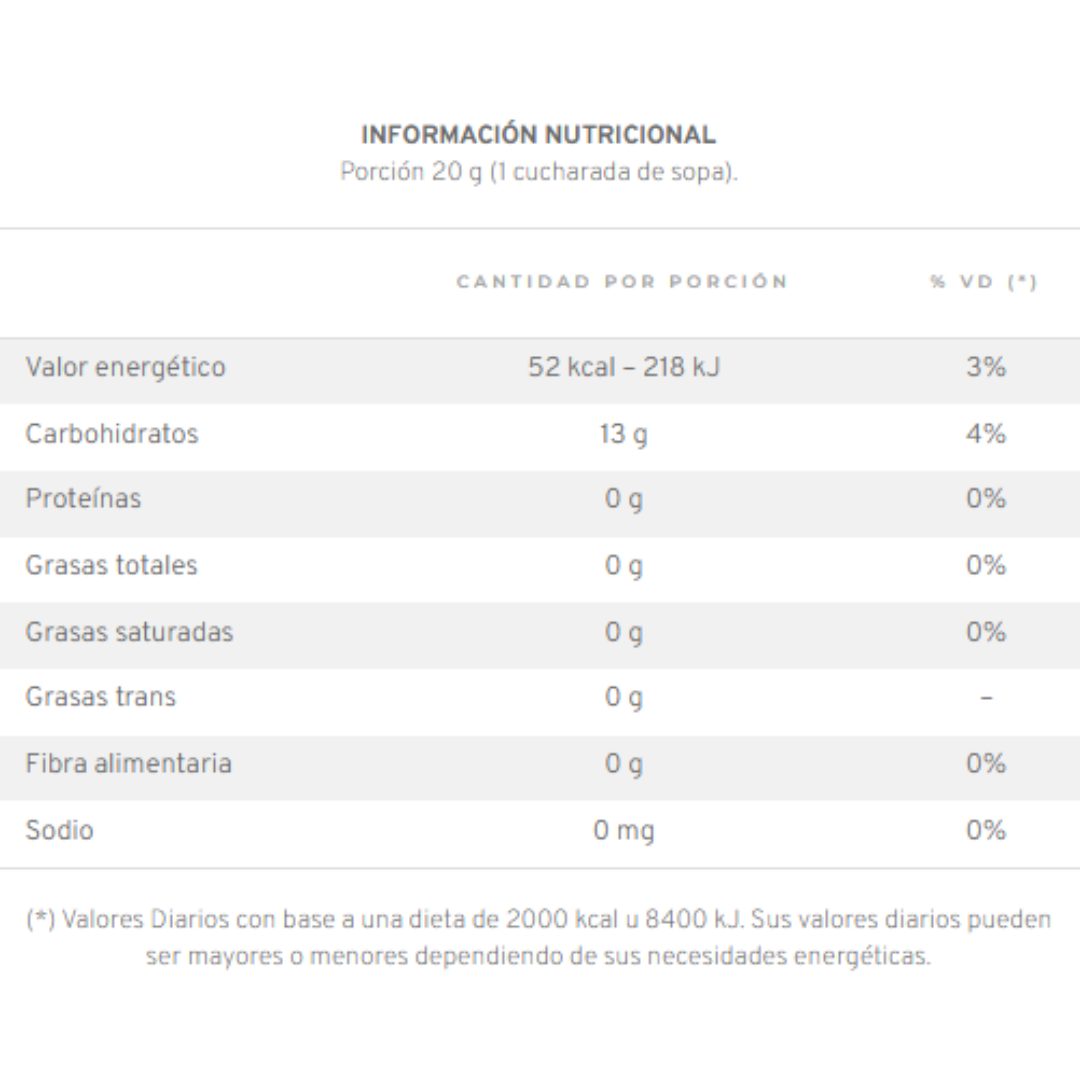 INFORMACIÓN NUTRICIONAL
Porción 20 g (1 cucharada de sopa).

| | CANTIDAD POR PORCIÓN | % VD (*) |
|---|---|---|
| Valor energético | 52 kcal – 218 kJ | 3% |
| Carbohidratos | 13 g | 4% |
| Proteínas | 0 g | 0% |
| Grasas totales | 0 g | 0% |
| Grasas saturadas | 0 g | 0% |
| Grasas trans | 0 g | – |
| Fibra alimentaria | 0 g | 0% |
| Sodio | 0 mg | 0% |

(*) Valores Diarios con base a una dieta de 2000 kcal u 8400 kJ. Sus valores diarios pueden ser mayores o menores dependiendo de sus necesidades energéticas.